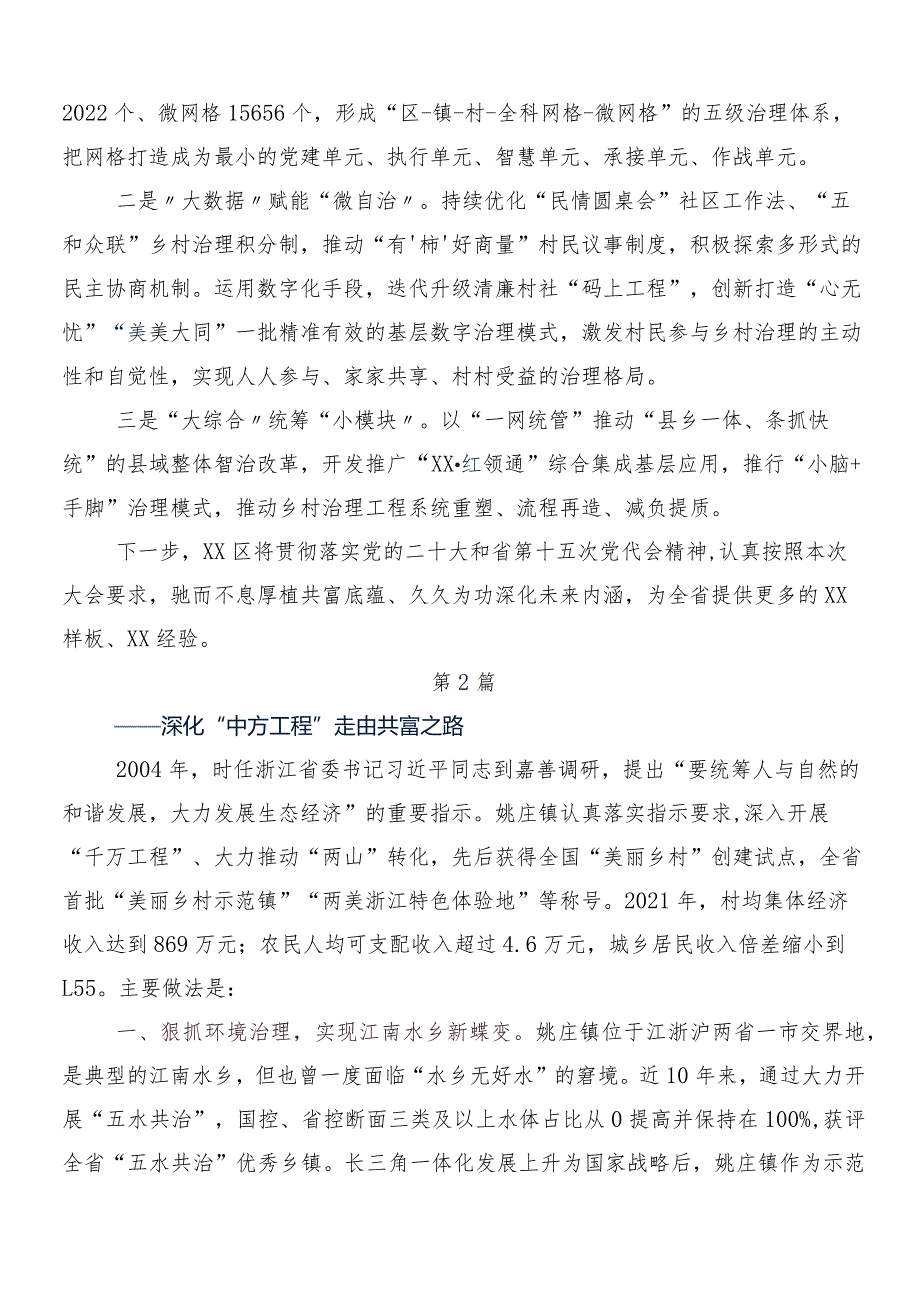 2022个、微网格15656个，形成“区-镇-村-全科网格-微网格”的五级治理体系，把网格打造成为最小的党建单元、执行单元、智慧单元、承接单元、作战单元。

二是〃大数据〃赋能“微自治〃。持续优化“民情圆桌会”社区工作法、“五和众联”乡村治理积分制，推动“有'柿'好商量”村民议事制度，积极探索多形式的民主协商机制。运用数字化手段，迭代升级清廉村社“码上工程”，创新打造“心无忧”“美美大同”一批精准有效的基层数字治理模式，激发村民参与乡村治理的主动性和自觉性，实现人人参与、家家共享、村村受益的治理格局。

三是“大综合〃统筹“小模块〃。以“一网统管”推动“县乡一体、条抓快统”的县域整体智治改革，开发推广“XX•红领通”综合集成基层应用，推行“小脑+手脚”治理模式，推动乡村治理工程系统重塑、流程再造、减负提质。

下一步，XX区将贯彻落实党的二十大和省第十五次党代会精神，认真按照本次大会要求，驰而不息厚植共富底蕴、久久为功深化未来内涵，为全省提供更多的XX样板、XX经验。

第2篇

——深化“中方工程”走由共富之路

2004年，时任浙江省委书记习近平同志到嘉善调研，提出“要统筹人与自然的和谐发展，大力发展生态经济”的重要指示。姚庄镇认真落实指示要求，深入开展“千万工程”、大力推动“两山”转化，先后获得全国“美丽乡村”创建试点，全省首批“美丽乡村示范镇”“两美浙江特色体验地”等称号。2021年，村均集体经济收入达到869万元；农民人均可支配收入超过4.6万元，城乡居民收入倍差缩小到L55。主要做法是：

一、狠抓环境治理，实现江南水乡新蝶变。姚庄镇位于江浙沪两省一市交界地，是典型的江南水乡，但也曾一度面临“水乡无好水”的窘境。近10年来，通过大力开展“五水共治”，国控、省控断面三类及以上水体占比从0提高并保持在100%,获评全省“五水共治”优秀乡镇。长三角一体化发展上升为国家战略后，姚庄镇作为示范